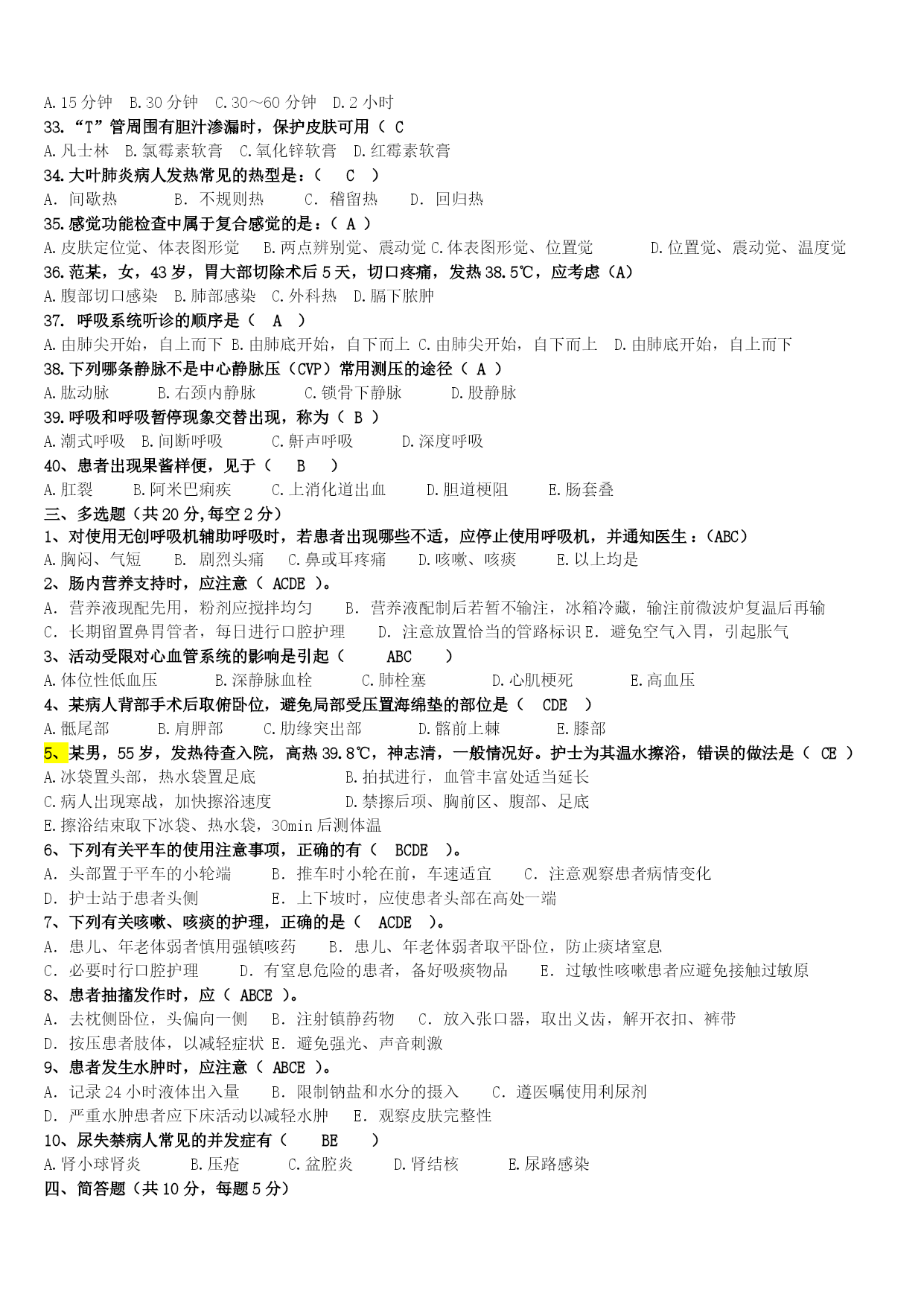 A.15 分钟　B.30 分钟　C.30～60 分钟　D.2 小时
33.“T”管周围有胆汁渗漏时，保护皮肤可用（ C
A.凡士林　B.氯霉素软膏　C.氧化锌软膏　D.红霉素软膏
34.大叶肺炎病人发热常见的热型是：（　C　）
A. 间歇热　　B. 不规则热　　C. 稽留热　　D. 回归热
35.感觉功能检查中属于复合感觉的是：（ A ）
A.皮肤定位觉、体表图形觉　B.两点辨别觉、震动觉 C.体表图形觉、位置觉　　D.位置觉、震动觉、温度觉
36.范某，女，43 岁，胃大部切除术后 5 天，切口疼痛，发热 38.5℃，应考虑（A）
A.腹部切口感染　B.肺部感染　C.外科热　D.膈下脓肿
37. 呼吸系统听诊的顺序是（　A　）
A.由肺尖开始，自上而下 B.由肺底开始，自下而上 C.由肺尖开始，自下而上　D.由肺底开始，自上而下
38.下列哪条静脉不是中心静脉压（CVP）常用测压的途径（ A ）
A.肱动脉　　B.右颈内静脉　　C.锁骨下静脉　　D.股静脉
39.呼吸和呼吸暂停现象交替出现，称为（ B ）
A.潮式呼吸　B.间断呼吸　　C.鼾声呼吸　　D.深度呼吸
40、患者出现果酱样便，见于（　B　）
A.肛裂　　B.阿米巴痢疾　　C.上消化道出血　　D.胆道梗阻　　E.肠套叠
三、多选题（共 20 分,每空 2 分）
1、对使用无创呼吸机辅助呼吸时，若患者出现哪些不适，应停止使用呼吸机，并通知医生：(ABC)
A.胸闷、气短　B. 剧烈头痛　C.鼻或耳疼痛　D.咳嗽、咳痰　E.以上均是
2、肠内营养支持时，应注意（ ACDE ）。
A. 营养液现配先用，粉剂应搅拌均匀　　B. 营养液配制后若暂不输注，冰箱冷藏，输注前微波炉复温后再输
C. 长期留置鼻胃管者，每日进行口腔护理　　D. 注意放置恰当的管路标识 E. 避免空气入胃，引起胀气
3、活动受限对心血管系统的影响是引起（　ABC　）
A.体位性低血压　　B.深静脉血栓　　C.肺栓塞　　D.心肌梗死　　E.高血压
4、某病人背部手术后取俯卧位，避免局部受压置海绵垫的部位是（　CDE　）
A.骶尾部　　B.肩胛部　　C.肋缘突出部　　D.髂前上棘　　E.膝部
5、某男，55 岁，发热待查入院，高热 39.8℃，神志清，一般情况好。护士为其温水擦浴，错误的做法是（ CE ）
A.冰袋置头部，热水袋置足底　　B.拍拭进行，血管丰富处适当延长
C.病人出现寒战，加快擦浴速度　　D.禁擦后项、胸前区、腹部、足底
E.擦浴结束取下冰袋、热水袋，30min 后测体温
6、下列有关平车的使用注意事项，正确的有（　BCDE　）。
A. 头部置于平车的小轮端　　B. 推车时小轮在前，车速适宜　　C. 注意观察患者病情变化
D. 护士站于患者头侧　　E. 上下坡时，应使患者头部在高处一端
7、下列有关咳嗽、咳痰的护理，正确的是（　ACDE　）。
A. 患儿、年老体弱者慎用强镇咳药　　B. 患儿、年老体弱者取平卧位，防止痰堵窒息
C. 必要时行口腔护理　　D. 有窒息危险的患者，备好吸痰物品　　E. 过敏性咳嗽患者应避免接触过敏原
8、患者抽搐发作时，应（ ABCE ）。
A. 去枕侧卧位，头偏向一侧　B. 注射镇静药物　C. 放入张口器，取出义齿，解开衣扣、裤带
D. 按压患者肢体，以减轻症状 E. 避免强光、声音刺激
9、患者发生水肿时，应注意（ ABCE ）。
A. 记录 24 小时液体出入量　　B. 限制钠盐和水分的摄入　　C. 遵医嘱使用利尿剂
D. 严重水肿患者应下床活动以减轻水肿　　E. 观察皮肤完整性
10、尿失禁病人常见的并发症有（　BE　）
A.肾小球肾炎　　B.压疮　　C.盆腔炎　　D.肾结核　　E.尿路感染
四、简答题（共 10 分，每题 5 分）